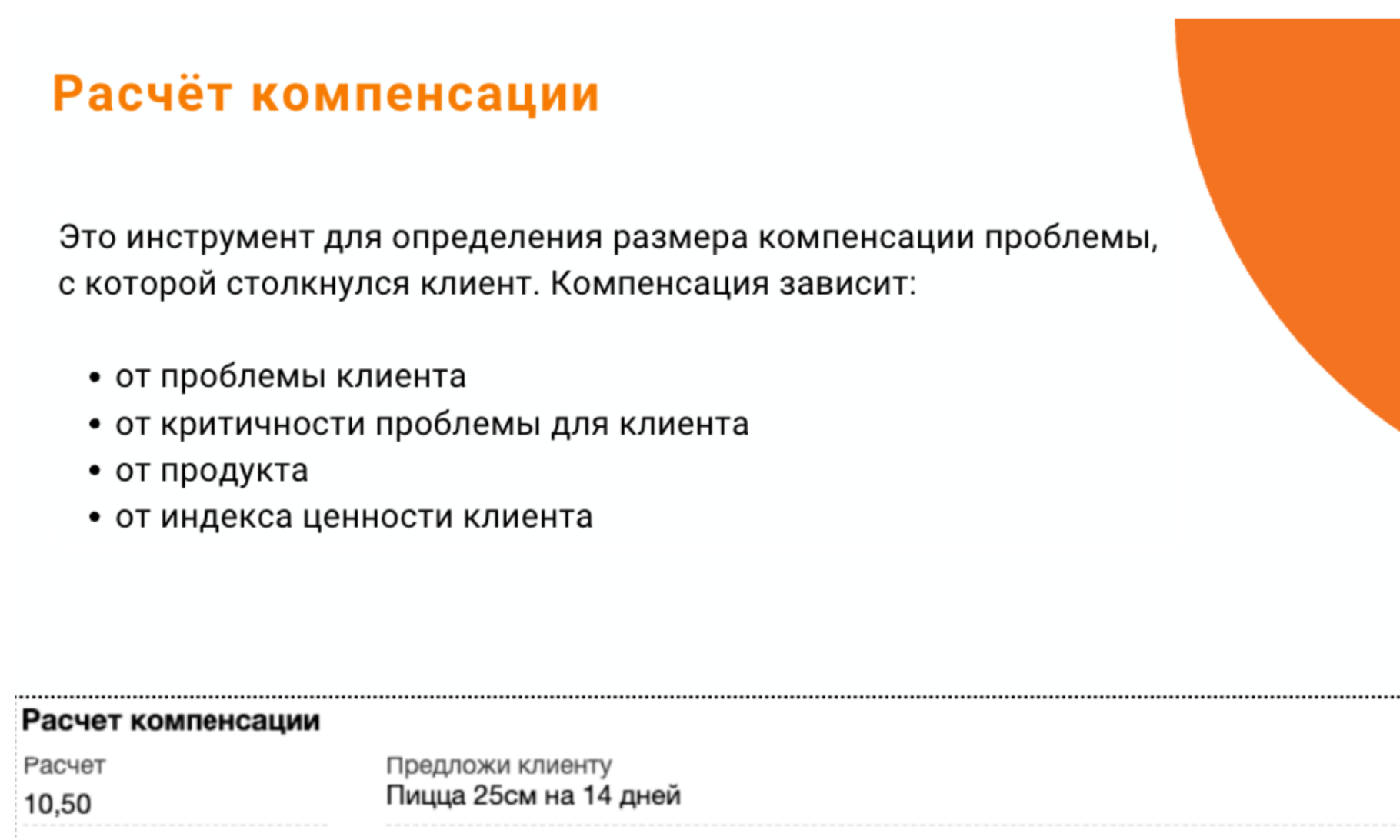 Расчёт компенсации

Это инструмент для определения размера компенсации проблемы, с которой столкнулся клиент. Компенсация зависит:

• от проблемы клиента
• от критичности проблемы для клиента
• от продукта
• от индекса ценности клиента

Расчет компенсации

Расчет
10,50

Предложи клиенту
Пицца 25см на 14 дней